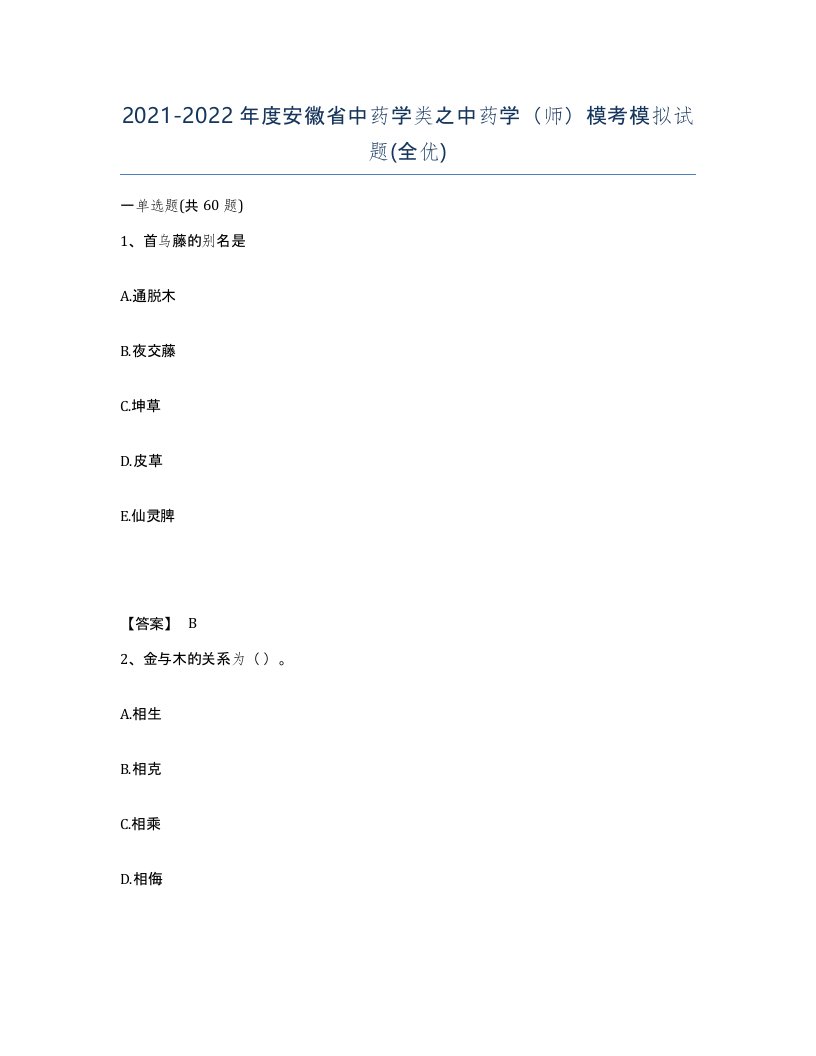 2021-2022年度安徽省中药学类之中药学（师）模考模拟试题(全优)

一单选题(共 60 题)

1、首乌藤的别名是

A.通脱木

B.夜交藤

C.坤草

D.皮草

E.仙灵脾

【答案】 B

2、金与木的关系为（）。

A.相生

B.相克

C.相乘

D.相侮